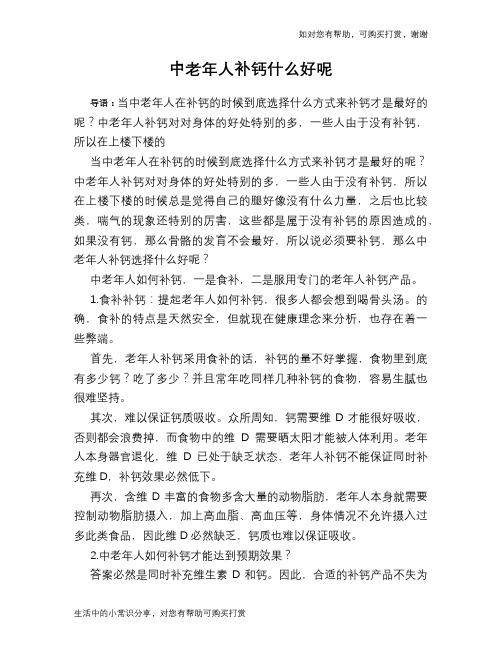 如对您有帮助，可购买打赏，谢谢

中老年人补钙什么好呢

导语：当中老年人在补钙的时候到底选择什么方式来补钙才是最好的呢？中老年人补钙对对身体的好处特别的多，一些人由于没有补钙，所以在上楼下楼的

当中老年人在补钙的时候到底选择什么方式来补钙才是最好的呢？中老年人补钙对对身体的好处特别的多，一些人由于没有补钙，所以在上楼下楼的时候总是觉得自己的腿好像没有什么力量，之后也比较类，喘气的现象还特别的厉害，这些都是属于没有补钙的原因造成的，如果没有钙，那么骨骼的发育不会最好，所以说必须要补钙，那么中老年人补钙选择什么好呢？

中老年人如何补钙，一是食补，二是服用专门的老年人补钙产品。

1.食补补钙：提起老年人如何补钙，很多人都会想到喝骨头汤。的确，食补的特点是天然安全，但就现在健康理念来分析，也存在着一些弊端。

首先，老年人补钙采用食补的话，补钙的量不好掌握，食物里到底有多少钙？吃了多少？并且常年吃同样几种补钙的食物，容易生腻也很难坚持。

其次，难以保证钙质吸收。众所周知，钙需要维 D 才能很好吸收，否则都会浪费掉，而食物中的维 D 需要晒太阳才能被人体利用。老年人本身器官退化，维 D 已处于缺乏状态，老年人补钙不能保证同时补充维 D，补钙效果必然低下。

再次，含维 D 丰富的食物多含大量的动物脂肪，老年人本身就需要控制动物脂肪摄入，加上高血脂、高血压等，身体情况不允许摄入过多此类食品，因此维 D 必然缺乏，钙质也难以保证吸收。

2.中老年人如何补钙才能达到预期效果？

答案必然是同时补充维生素 D 和钙。因此，合适的补钙产品不失为

生活中的小常识分享，对您有帮助可购买打赏